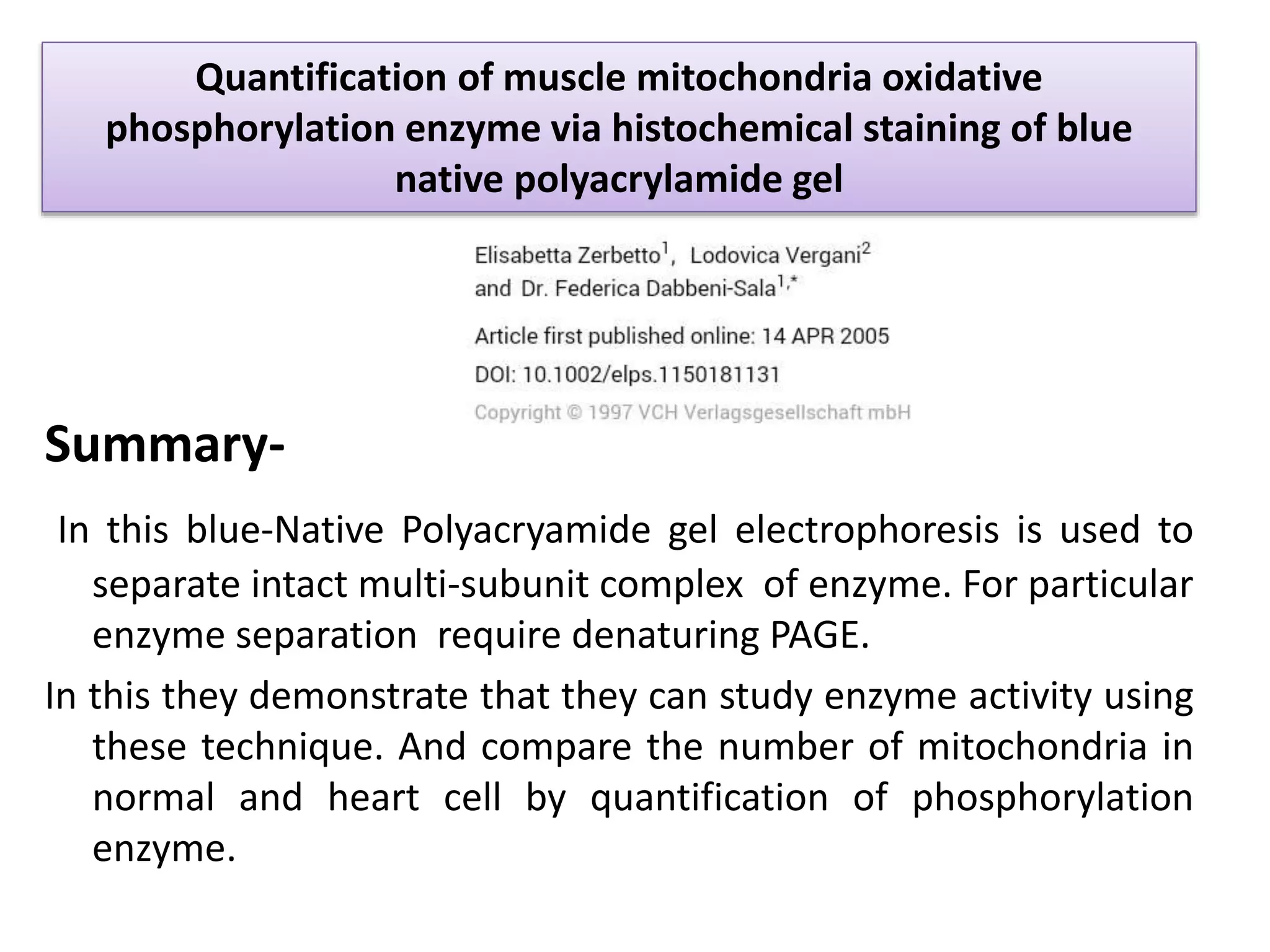 Quantification of muscle mitochondria oxidative phosphorylation enzyme via histochemical staining of blue native polyacrylamide gel

Elisabetta Zerbetto$^1$, Lodovica Vergani$^2$ and Dr. Federica Dabbeni-Sala$^{1,*}$

Article first published online: 14 APR 2005

DOI: 10.1002/elps.1150181131

Copyright © 1997 VCH Verlagsgesellschaft mbH

Summary-

In this blue-Native Polyacryamide gel electrophoresis is used to separate intact multi-subunit complex of enzyme. For particular enzyme separation require denaturing PAGE.

In this they demonstrate that they can study enzyme activity using these technique. And compare the number of mitochondria in normal and heart cell by quantification of phosphorylation enzyme.